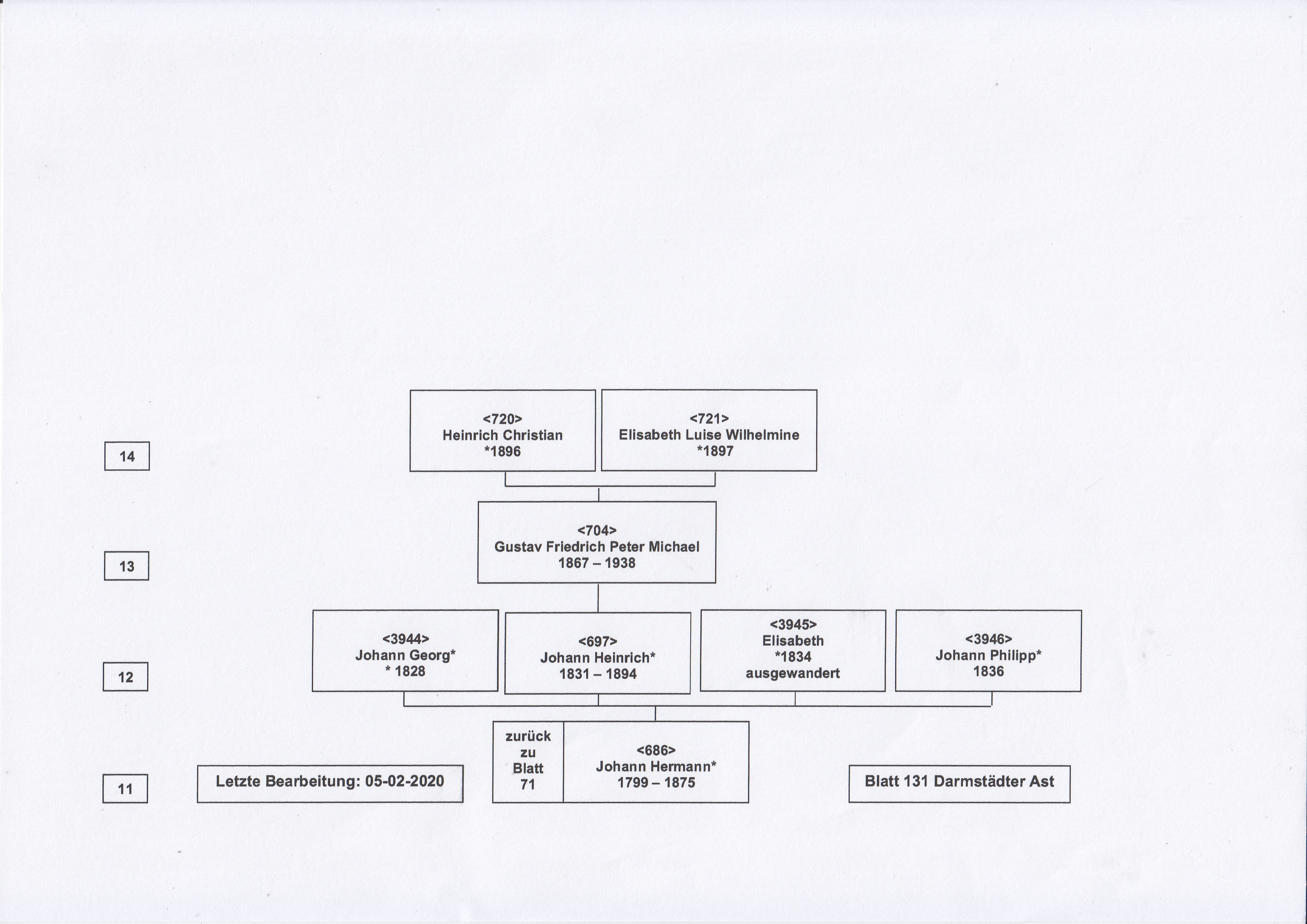 14

<720>
Heinrich Christian
*1896

<721>
Elisabeth Luise Wilhelmine
*1897

13

<704>
Gustav Friedrich Peter Michael
1867 – 1938

12

<3944>
Johann Georg*
* 1828

<697>
Johann Heinrich*
1831 – 1894

<3945>
Elisabeth
*1834
ausgewandert

<3946>
Johann Philipp*
1836

11

Letzte Bearbeitung: 05-02-2020

zurück zu Blatt 71

<686>
Johann Hermann*
1799 – 1875

Blatt 131 Darmstädter Ast